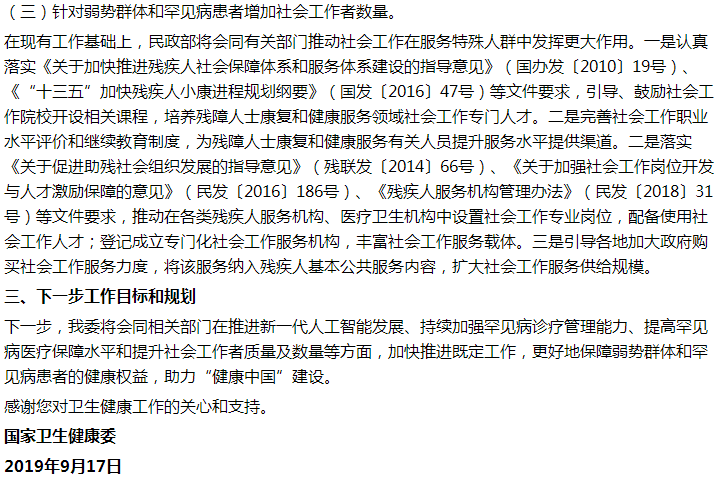 （三）针对弱势群体和罕见病患者增加社会工作者数量。

在现有工作基础上，民政部将会同有关部门推动社会工作在服务特殊人群中发挥更大作用。一是认真落实《关于加快推进残疾人社会保障体系和服务体系建设的指导意见》（国办发〔2010〕19号）、《“十三五”加快残疾人小康进程规划纲要》（国发〔2016〕47号）等文件要求，引导、鼓励社会工作院校开设相关课程，培养残障人士康复和健康服务领域社会工作专门人才。二是完善社会工作职业水平评价和继续教育制度，为残障人士康复和健康服务有关人员提升服务水平提供渠道。二是落实《关于促进助残社会组织发展的指导意见》（残联发〔2014〕66号）、《关于加强社会工作岗位开发与人才激励保障的意见》（民发〔2016〕186号）、《残疾人服务机构管理办法》（民发〔2018〕31号）等文件要求，推动在各类残疾人服务机构、医疗卫生机构中设置社会工作专业岗位，配备使用社会工作人才；登记成立专门化社会工作服务机构，丰富社会工作服务载体。三是引导各地加大政府购买社会工作服务力度，将该服务纳入残疾人基本公共服务内容，扩大社会工作服务供给规模。

三、下一步工作目标和规划

下一步，我委将会同相关部门在推进新一代人工智能发展、持续加强罕见病诊疗管理能力、提高罕见病医疗保障水平和提升社会工作者质量及数量等方面，加快推进既定工作，更好地保障弱势群体和罕见病患者的健康权益，助力“健康中国”建设。

感谢您对卫生健康工作的关心和支持。

国家卫生健康委

2019年9月17日